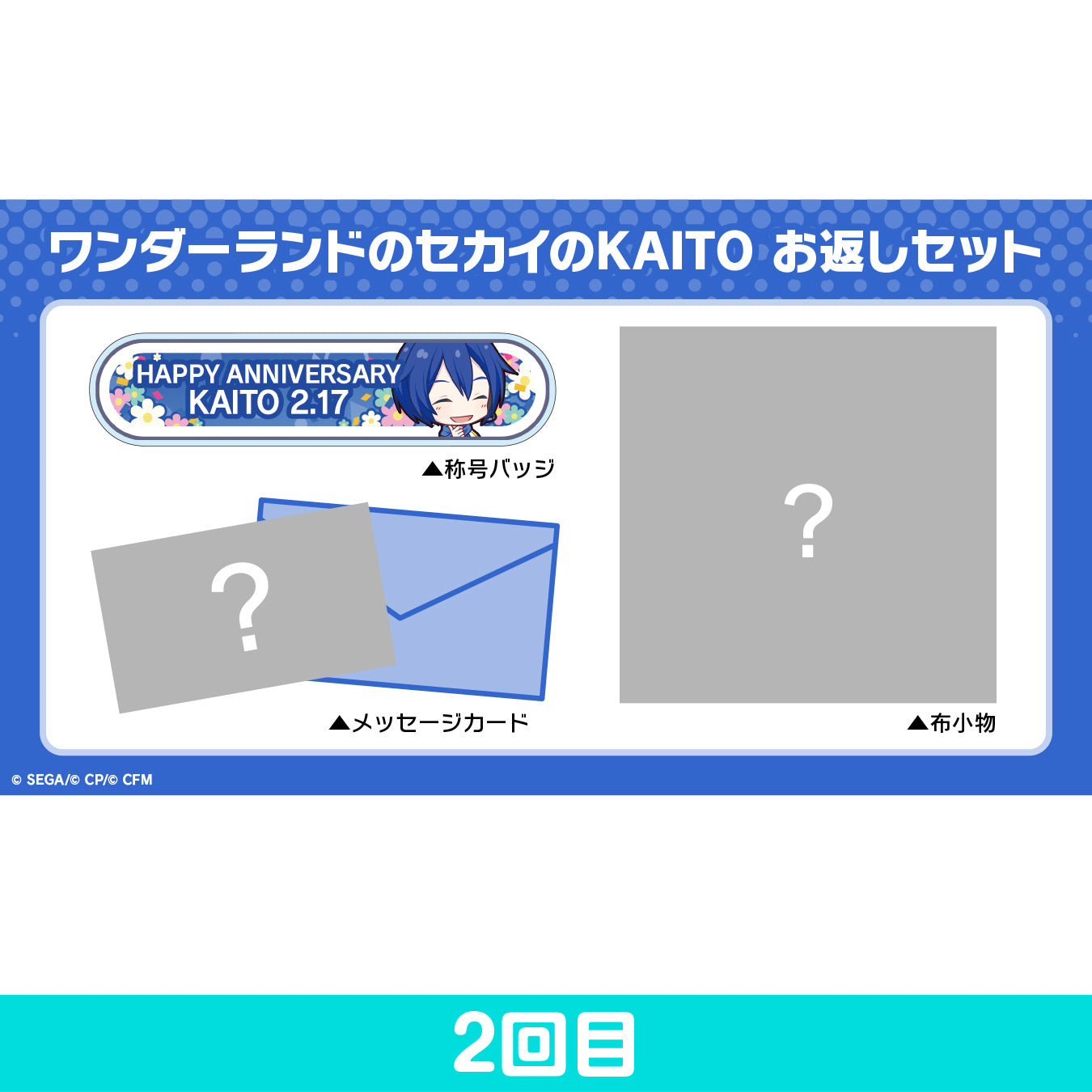 ワンダーランドのセカイのKAITO お返しセット

HAPPY ANNIVERSARY
KAITO 2.17

▲称号バッジ

?

▲メッセージカード

?

▲布小物

© SEGA/© CP/© CFM

2回目